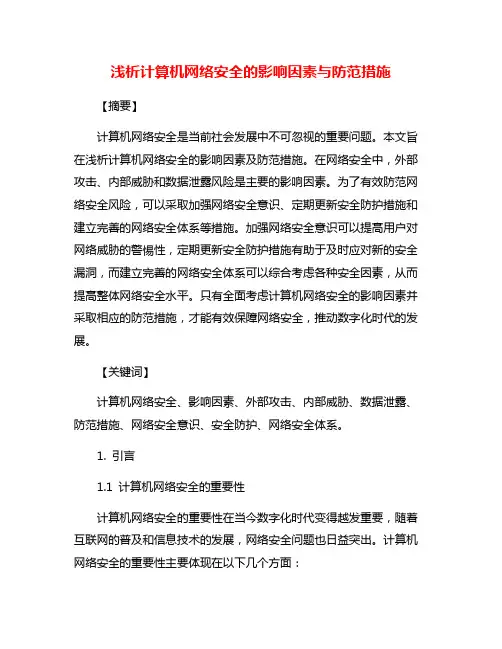 浅析计算机网络安全的影响因素与防范措施

【摘要】

计算机网络安全是当前社会发展中不可忽视的重要问题。本文旨在浅析计算机网络安全的影响因素及防范措施。在网络安全中，外部攻击、内部威胁和数据泄露风险是主要的影响因素。为了有效防范网络安全风险，可以采取加强网络安全意识、定期更新安全防护措施和建立完善的网络安全体系等措施。加强网络安全意识可以提高用户对网络威胁的警惕性，定期更新安全防护措施有助于及时应对新的安全漏洞，而建立完善的网络安全体系可以综合考虑各种安全因素，从而提高整体网络安全水平。只有全面考虑计算机网络安全的影响因素并采取相应的防范措施，才能有效保障网络安全，推动数字化时代的发展。

【关键词】

计算机网络安全、影响因素、外部攻击、内部威胁、数据泄露、防范措施、网络安全意识、安全防护、网络安全体系。

1. 引言

1.1 计算机网络安全的重要性

计算机网络安全的重要性在当今数字化时代变得越发重要，随着互联网的普及和信息技术的发展，网络安全问题也日益突出。计算机网络安全的重要性主要体现在以下几个方面：